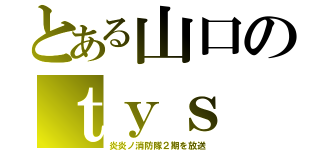 とある山口の
ｔｙｓ
炎炎ノ消防隊２期を放送